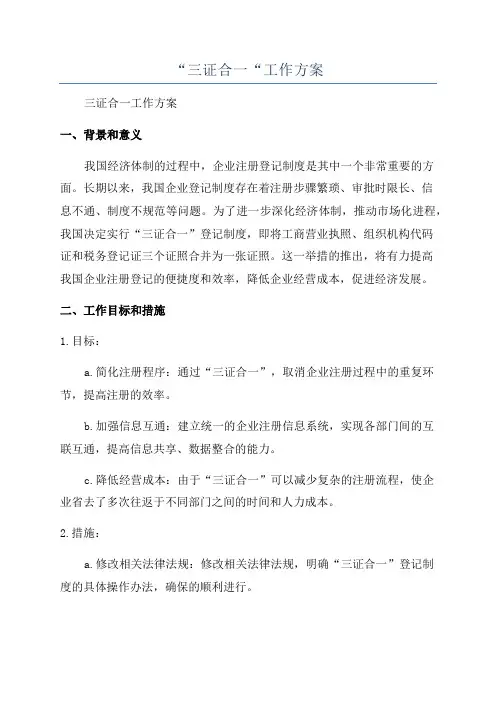 “三证合一“工作方案

三证合一工作方案

一、背景和意义

我国经济体制的过程中，企业注册登记制度是其中一个非常重要的方面。长期以来，我国企业登记制度存在着注册步骤繁琐、审批时限长、信息不通、制度不规范等问题。为了进一步深化经济体制，推动市场化进程，我国决定实行“三证合一”登记制度，即将工商营业执照、组织机构代码证和税务登记证三个证照合并为一张证照。这一举措的推出，将有力提高我国企业注册登记的便捷度和效率，降低企业经营成本，促进经济发展。

二、工作目标和措施

1.目标：

a.简化注册程序：通过“三证合一”，取消企业注册过程中的重复环节，提高注册的效率。

b.加强信息互通：建立统一的企业注册信息系统，实现各部门间的互联互通，提高信息共享、数据整合的能力。

c.降低经营成本：由于“三证合一”可以减少复杂的注册流程，使企业省去了多次往返于不同部门之间的时间和人力成本。

2.措施：

a.修改相关法律法规：修改相关法律法规，明确“三证合一”登记制度的具体操作办法，确保的顺利进行。